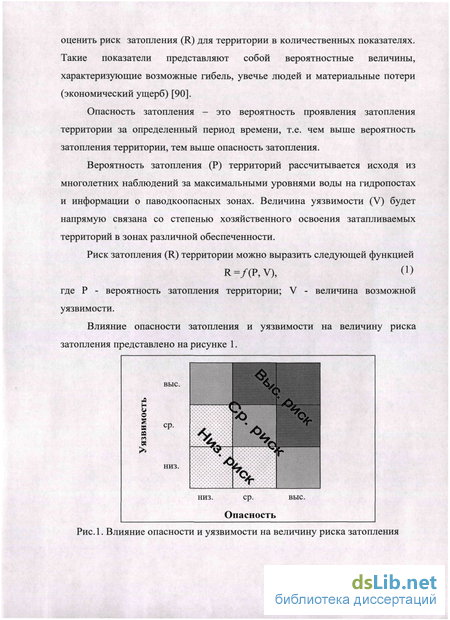 оценить риск затопления (R) для территории в количественных показателях. Такие показатели представляют собой вероятностные величины, характеризующие возможные гибель, увечье людей и материальные потери (экономический ущерб) [90].

Опасность затопления – это вероятность проявления затопления территории за определенный период времени, т.е. чем выше вероятность затопления территории, тем выше опасность затопления.

Вероятность затопления (P) территорий рассчитывается исходя из многолетних наблюдений за максимальными уровнями воды на гидропостах и информации о паводкоопасных зонах. Величина уязвимости (V) будет напрямую связана со степенью хозяйственного освоения затапливаемых территорий в зонах различной обеспеченности.

Риск затопления (R) территории можно выразить следующей функцией

$R = f(P, V),$ (1)

где P - вероятность затопления территории; V - величина возможной уязвимости.

Влияние опасности затопления и уязвимости на величину риска затопления представлено на рисунке 1.

Уязвимость
выс.
ср.
низ.
Выс. риск
Ср. риск
Низ. риск
низ. ср. выс.
Опасность

Рис.1. Влияние опасности и уязвимости на величину риска затопления

dsLib.net
библиотека диссертаций